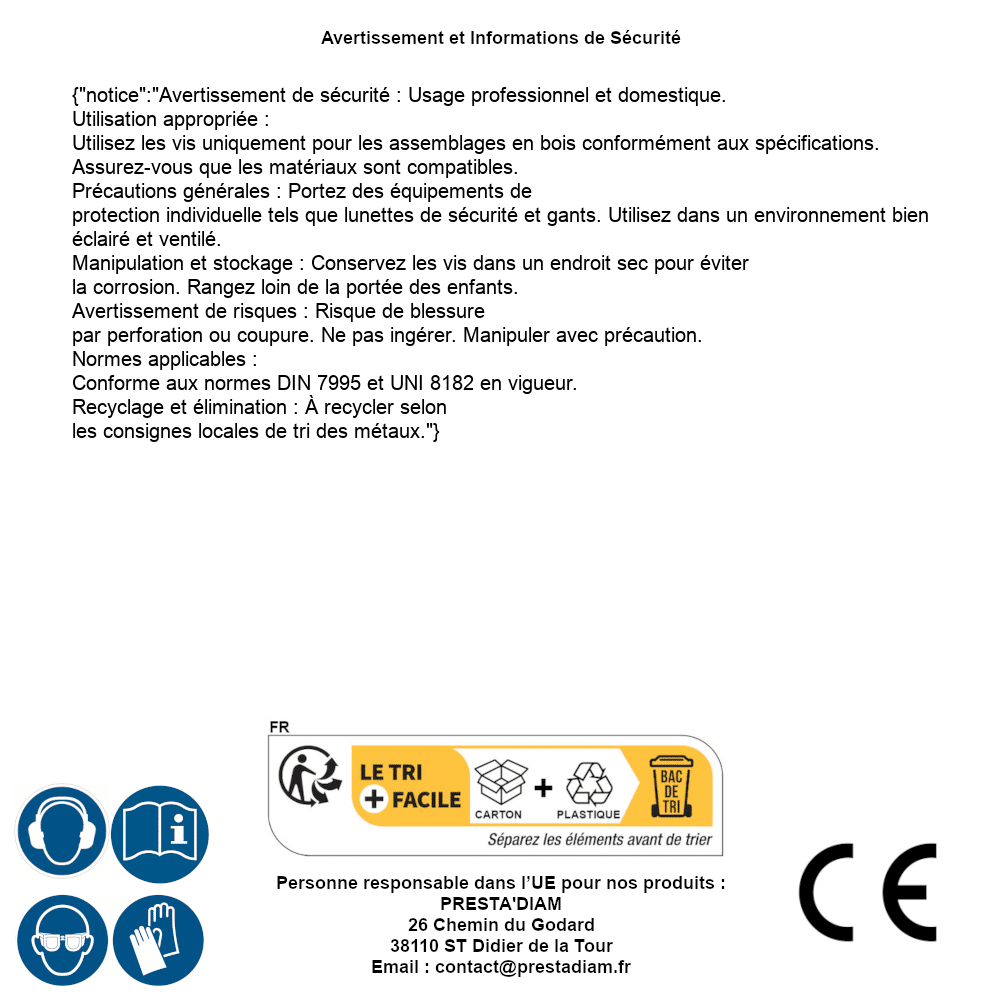 Avertissement et Informations de Sécurité

{"notice":"Avertissement de sécurité : Usage professionnel et domestique.
Utilisation appropriée :
Utilisez les vis uniquement pour les assemblages en bois conformément aux spécifications.
Assurez-vous que les matériaux sont compatibles.
Précautions générales : Portez des équipements de
protection individuelle tels que lunettes de sécurité et gants. Utilisez dans un environnement bien éclairé et ventilé.
Manipulation et stockage : Conservez les vis dans un endroit sec pour éviter
la corrosion. Rangez loin de la portée des enfants.
Avertissement de risques : Risque de blessure
par perforation ou coupure. Ne pas ingérer. Manipuler avec précaution.
Normes applicables :
Conforme aux normes DIN 7995 et UNI 8182 en vigueur.
Recyclage et élimination : À recycler selon
les consignes locales de tri des métaux."}

FR
LE TRI + FACILE
CARTON + PLASTIQUE
BAC DE TRI
Séparez les éléments avant de trier

Personne responsable dans l'UE pour nos produits :
PRESTA'DIAM
26 Chemin du Godard
38110 ST Didier de la Tour
Email : contact@prestadiam.fr

CE